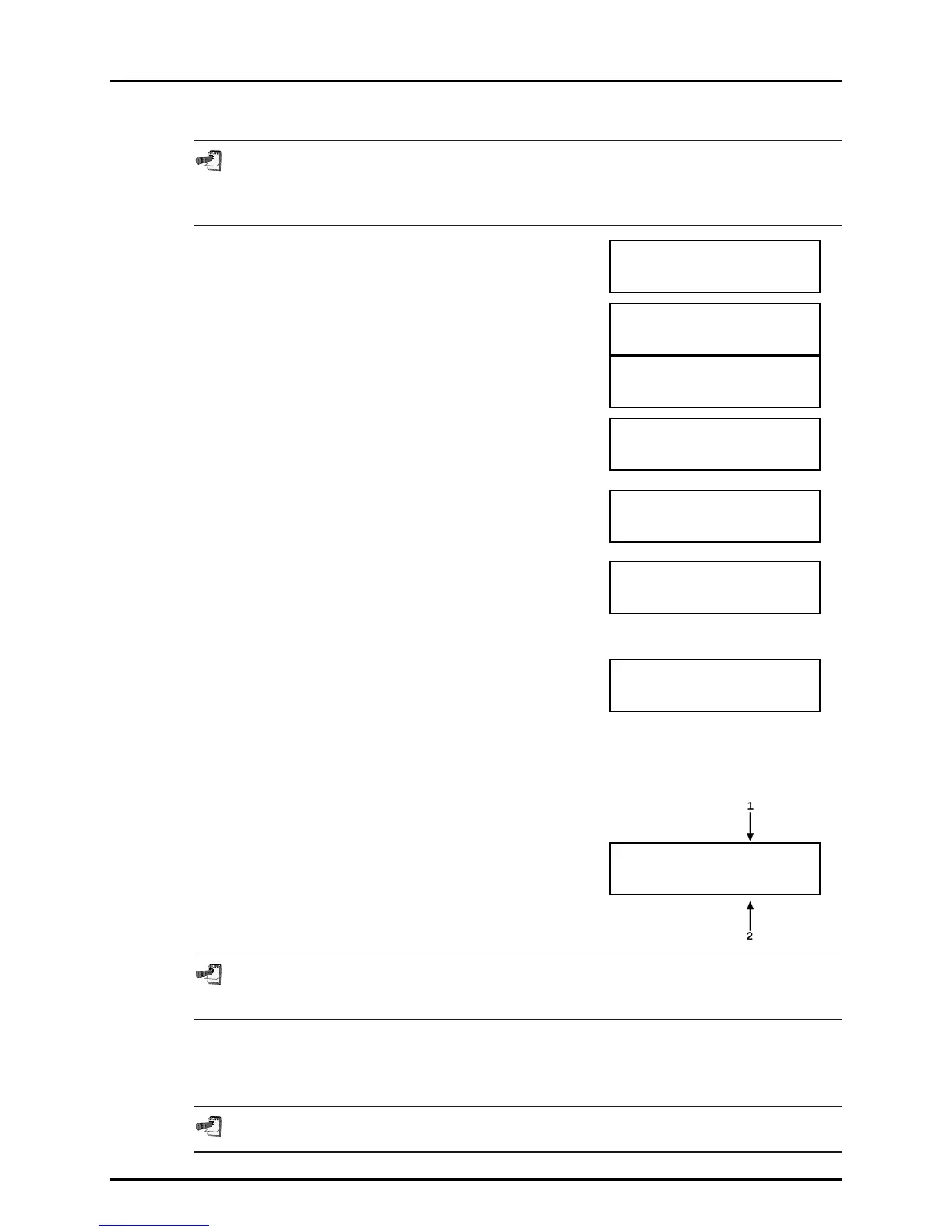 1
2